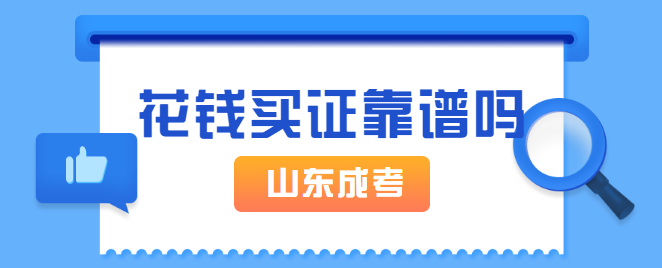 花钱买证靠谱吗

山东成考